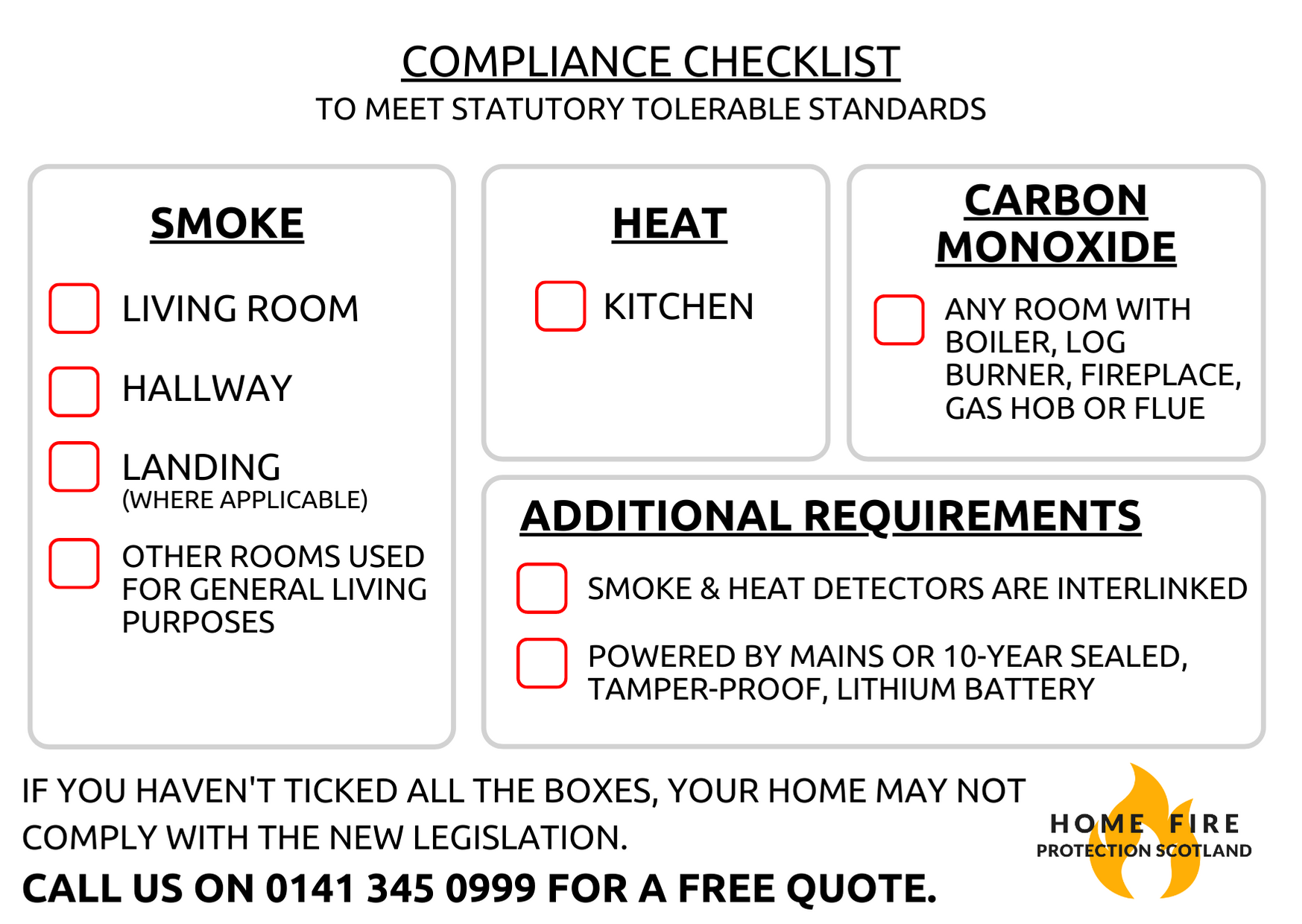 COMPLIANCE CHECKLIST
TO MEET STATUTORY TOLERABLE STANDARDS

SMOKE

☐ LIVING ROOM

☐ HALLWAY

☐ LANDING
(WHERE APPLICABLE)

☐ OTHER ROOMS USED FOR GENERAL LIVING PURPOSES

HEAT

☐ KITCHEN

CARBON MONOXIDE

☐ ANY ROOM WITH BOILER, LOG BURNER, FIREPLACE, GAS HOB OR FLUE

ADDITIONAL REQUIREMENTS

☐ SMOKE & HEAT DETECTORS ARE INTERLINKED

☐ POWERED BY MAINS OR 10-YEAR SEALED, TAMPER-PROOF, LITHIUM BATTERY

IF YOU HAVEN'T TICKED ALL THE BOXES, YOUR HOME MAY NOT COMPLY WITH THE NEW LEGISLATION.

CALL US ON 0141 345 0999 FOR A FREE QUOTE.

HOME FIRE
PROTECTION SCOTLAND